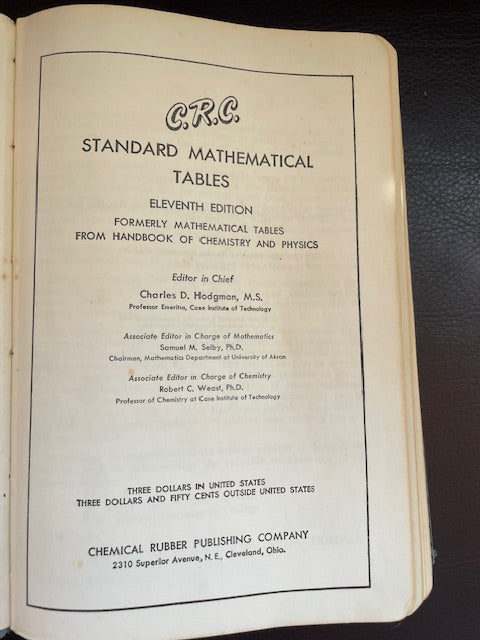 C.R.C.

STANDARD MATHEMATICAL TABLES

ELEVENTH EDITION

FORMERLY MATHEMATICAL TABLES FROM HANDBOOK OF CHEMISTRY AND PHYSICS

Editor in Chief
Charles D. Hodgman, M.S.
Professor Emeritus, Case Institute of Technology

Associate Editor in Charge of Mathematics
Samuel M. Selby, Ph.D.
Chairman, Mathematics Department at University of Akron

Associate Editor in Charge of Chemistry
Robert C. Weast, Ph.D.
Professor of Chemistry at Case Institute of Technology

THREE DOLLARS IN UNITED STATES
THREE DOLLARS AND FIFTY CENTS OUTSIDE UNITED STATES

CHEMICAL RUBBER PUBLISHING COMPANY
2310 Superior Avenue, N.E., Cleveland, Ohio.